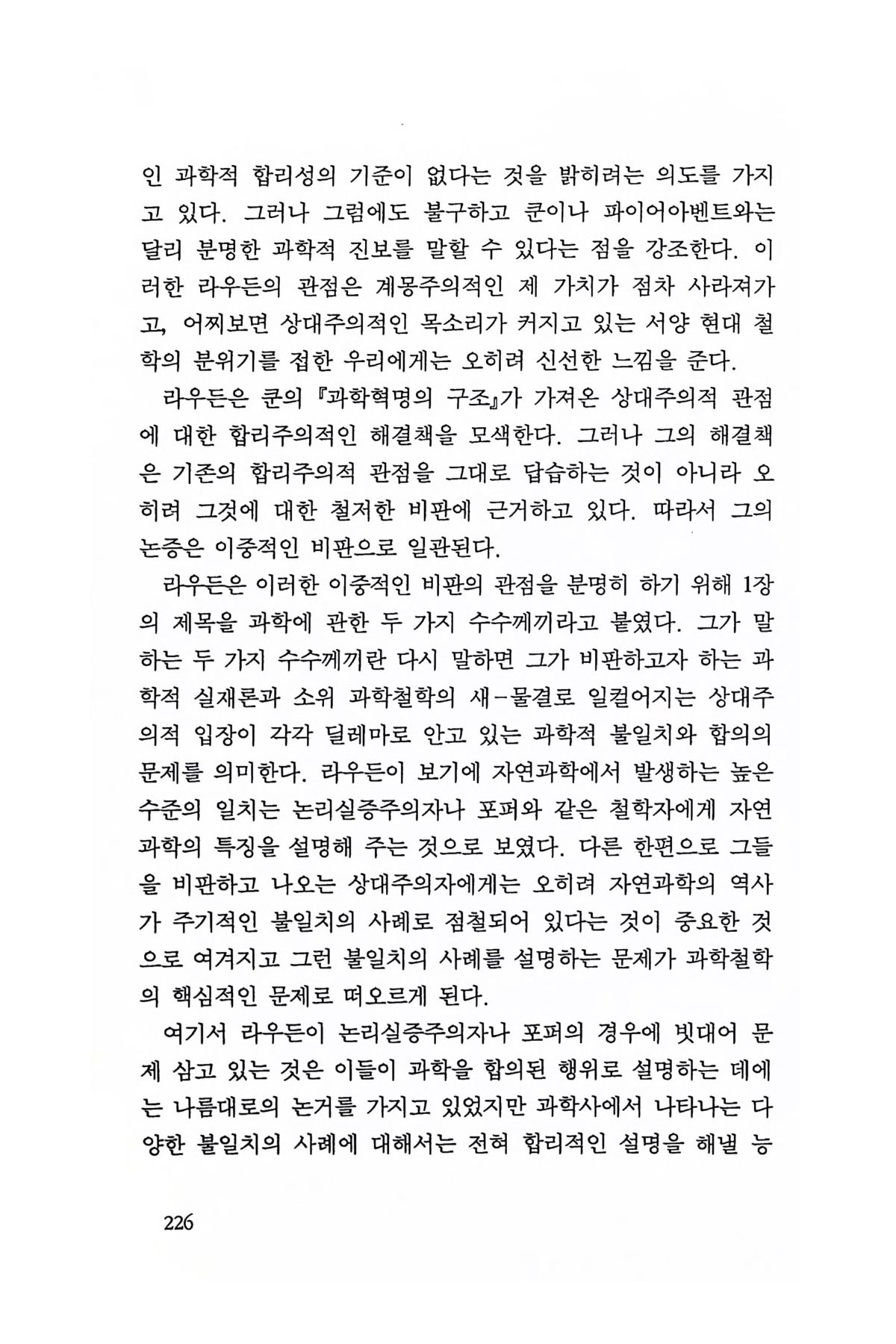 인 과학적 합리성의 기준이 없다는 것을 밝히려는 의도를 가지고 있다. 그러나 그럼에도 불구하고 쿤이나 파이어아벤트와는 달리 분명한 과학적 진보를 말할 수 있다는 점을 강조한다. 이러한 라우든의 관점은 계몽주의적인 제 가치가 점차 사라져가고, 어찌보면 상대주의적인 목소리가 커지고 있는 서양 현대 철학의 분위기를 접한 우리에게는 오히려 신선한 느낌을 준다.

라우든은 쿤의 『과학혁명의 구조』가 가져온 상대주의적 관점에 대한 합리주의적인 해결책을 모색한다. 그러나 그의 해결책은 기존의 합리주의적 관점을 그대로 답습하는 것이 아니라 오히려 그것에 대한 철저한 비판에 근거하고 있다. 따라서 그의 논증은 이중적인 비판으로 일관된다.

라우든은 이러한 이중적인 비판의 관점을 분명히 하기 위해 1장의 제목을 과학에 관한 두 가지 수수께끼라고 붙였다. 그가 말하는 두 가지 수수께끼란 다시 말하면 그가 비판하고자 하는 과학적 실재론과 소위 과학철학의 새-물결로 일컬어지는 상대주의적 입장이 각각 딜레마로 안고 있는 과학적 불일치와 합의의 문제를 의미한다. 라우든이 보기에 자연과학에서 발생하는 높은 수준의 일치는 논리실증주의자나 포퍼와 같은 철학자에게 자연과학의 특징을 설명해 주는 것으로 보였다. 다른 한편으로 그들을 비판하고 나오는 상대주의자에게는 오히려 자연과학의 역사가 주기적인 불일치의 사례로 점철되어 있다는 것이 중요한 것으로 여겨지고 그런 불일치의 사례를 설명하는 문제가 과학철학의 핵심적인 문제로 떠오르게 된다.

여기서 라우든이 논리실증주의자나 포퍼의 경우에 빗대어 문제 삼고 있는 것은 이들이 과학을 합의된 행위로 설명하는 데에는 나름대로의 논거를 가지고 있었지만 과학사에서 나타나는 다양한 불일치의 사례에 대해서는 전혀 합리적인 설명을 해낼 능

226